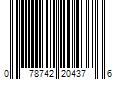 0 78742 20437 6